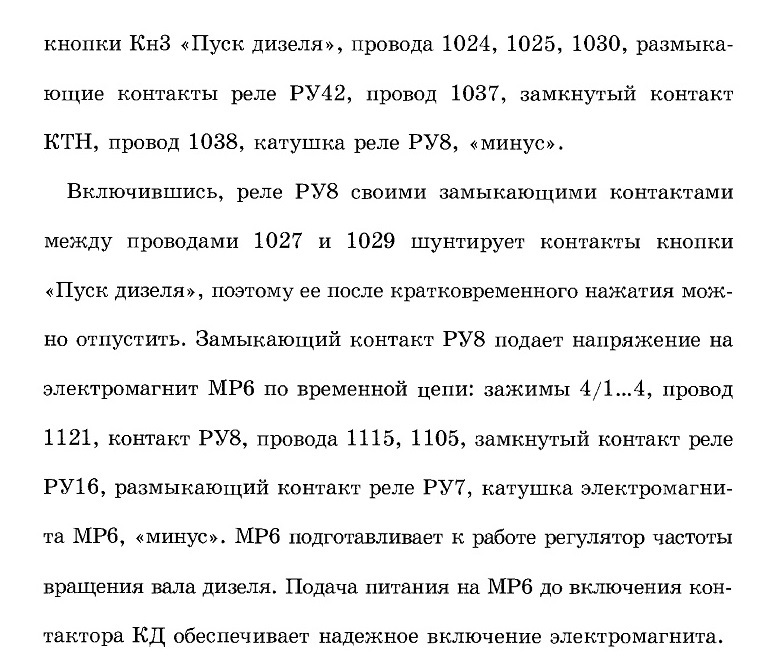 кнопки Кн3 «Пуск дизеля», провода 1024, 1025, 1030, размыкающие контакты реле РУ42, провод 1037, замкнутый контакт КТН, провод 1038, катушка реле РУ8, «минус».

Включившись, реле РУ8 своими замыкающими контактами между проводами 1027 и 1029 шунтирует контакты кнопки «Пуск дизеля», поэтому ее после кратковременного нажатия можно отпустить. Замыкающий контакт РУ8 подает напряжение на электромагнит МР6 по временной цепи: зажимы 4/1...4, провод 1121, контакт РУ8, провода 1115, 1105, замкнутый контакт реле РУ16, размыкающий контакт реле РУ7, катушка электромагнита МР6, «минус». МР6 подготавливает к работе регулятор частоты вращения вала дизеля. Подача питания на МР6 до включения контактора КД обеспечивает надежное включение электромагнита.